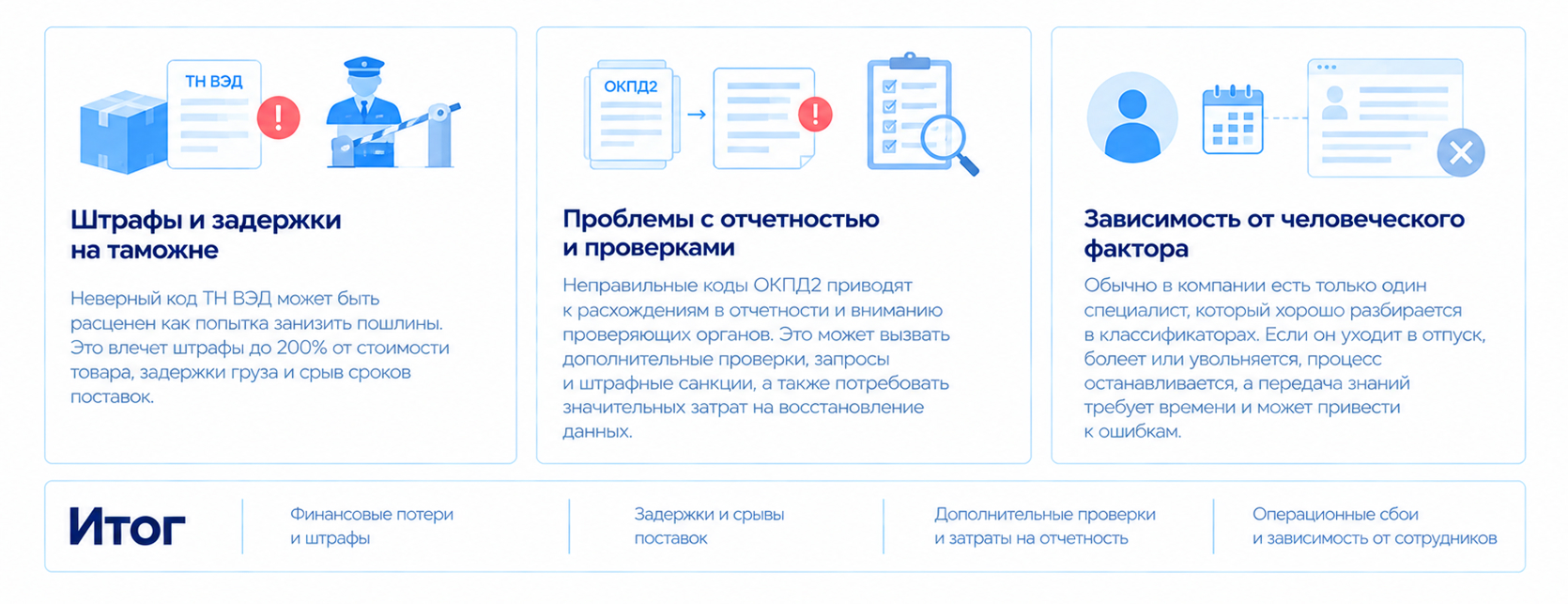 ТН ВЭД

Штрафы и задержки на таможне

Неверный код ТН ВЭД может быть расценен как попытка занизить пошлины. Это влечет штрафы до 200% от стоимости товара, задержки груза и срыв сроков поставок.

ОКПД2

Проблемы с отчетностью и проверками

Неправильные коды ОКПД2 приводят к расхождениям в отчетности и вниманию проверяющих органов. Это может вызвать дополнительные проверки, запросы и штрафные санкции, а также потребовать значительных затрат на восстановление данных.

Зависимость от человеческого фактора

Обычно в компании есть только один специалист, который хорошо разбирается в классификаторах. Если он уходит в отпуск, болеет или увольняется, процесс останавливается, а передача знаний требует времени и может привести к ошибкам.

Итог

Финансовые потери и штрафы

Задержки и срывы поставок

Дополнительные проверки и затраты на отчетность

Операционные сбои и зависимость от сотрудников